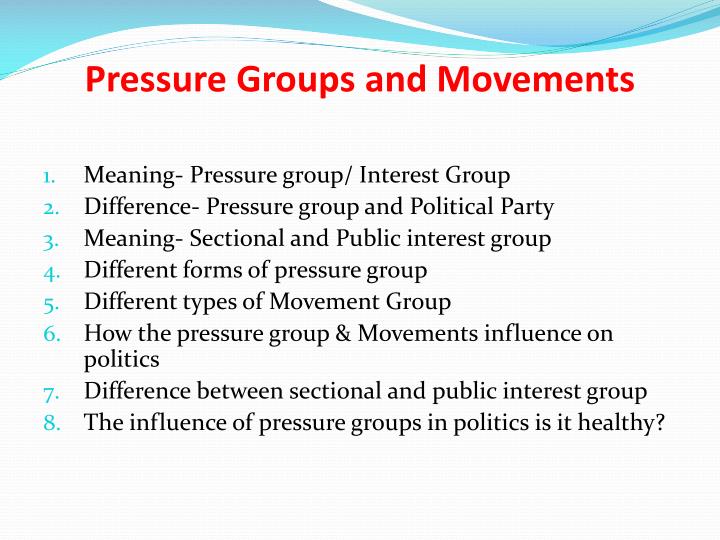 Pressure Groups and Movements

1. Meaning- Pressure group/ Interest Group
2. Difference- Pressure group and Political Party
3. Meaning- Sectional and Public interest group
4. Different forms of pressure group
5. Different types of Movement Group
6. How the pressure group & Movements influence on politics
7. Difference between sectional and public interest group
8. The influence of pressure groups in politics is it healthy?